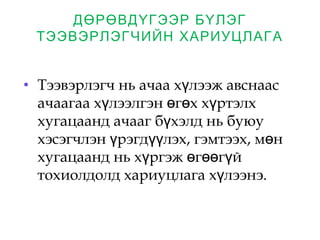 ДӨРӨВДҮГЭЭР БҮЛЭГ
ТЭЭВЭРЛЭГЧИЙН ХАРИУЦЛАГА

• Тээвэрлэгч нь ачаа хүлээж авснаас ачаагаа хүлээлгэн өгөх хүртэлх хугацаанд ачааг бүхэлд нь буюу хэсэгчлэн үрэгдүүлэх, гэмтээх, мөн хугацаанд нь хүргэж өгөөгүй тохиолдолд хариуцлага хүлээнэ.